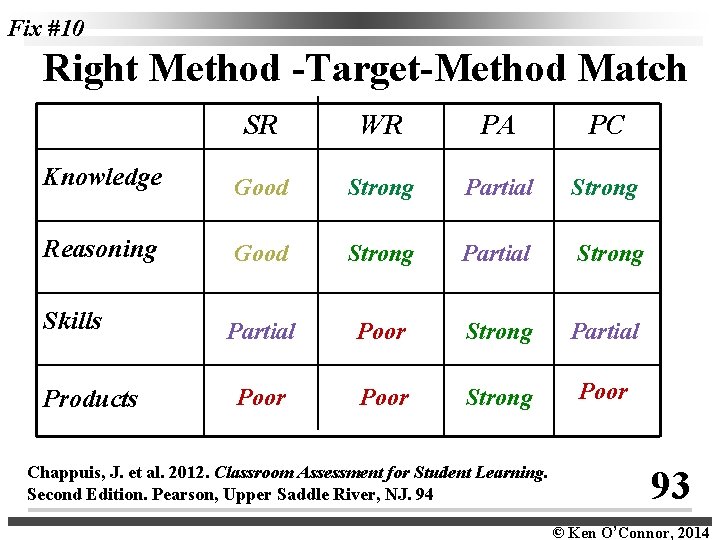 Fix #10

Right Method -Target-Method Match

|  | SR | WR | PA | PC |
|---|---|---|---|---|
| Knowledge | Good | Strong | Partial | Strong |
| Reasoning | Good | Strong | Partial | Strong |
| Skills | Partial | Poor | Strong | Partial |
| Products | Poor | Poor | Strong | Poor |

Chappuis, J. et al. 2012. Classroom Assessment for Student Learning. Second Edition. Pearson, Upper Saddle River, NJ. 94

93

© Ken O'Connor, 2014